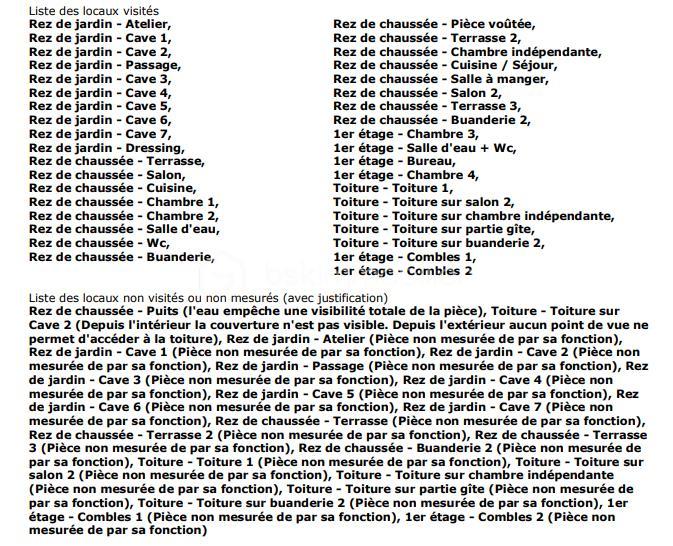 Liste des locaux visités
Rez de jardin - Atelier,
Rez de jardin - Cave 1,
Rez de jardin - Cave 2,
Rez de jardin - Passage,
Rez de jardin - Cave 3,
Rez de jardin - Cave 4,
Rez de jardin - Cave 5,
Rez de jardin - Cave 6,
Rez de jardin - Cave 7,
Rez de jardin - Dressing,
Rez de chaussée - Terrasse,
Rez de chaussée - Salon,
Rez de chaussée - Cuisine,
Rez de chaussée - Chambre 1,
Rez de chaussée - Chambre 2,
Rez de chaussée - Salle d'eau,
Rez de chaussée - Wc,
Rez de chaussée - Buanderie,

Rez de chaussée - Pièce voûtée,
Rez de chaussée - Terrasse 2,
Rez de chaussée - Chambre indépendante,
Rez de chaussée - Cuisine / Séjour,
Rez de chaussée - Salle à manger,
Rez de chaussée - Salon 2,
Rez de chaussée - Terrasse 3,
Rez de chaussée - Buanderie 2,
1er étage - Chambre 3,
1er étage - Salle d'eau + Wc,
1er étage - Bureau,
1er étage - Chambre 4,
Toiture - Toiture 1,
Toiture - Toiture sur salon 2,
Toiture - Toiture sur chambre indépendante,
Toiture - Toiture sur partie gîte,
Toiture - Toiture sur buanderie 2,
1er étage - Combles 1,
1er étage - Combles 2

Liste des locaux non visités ou non mesurés (avec justification)
Rez de chaussée - Puits (l'eau empêche une visibilité totale de la pièce), Toiture - Toiture sur Cave 2 (Depuis l'intérieur la couverture n'est pas visible. Depuis l'extérieur aucun point de vue ne permet d'accéder à la toiture), Rez de jardin - Atelier (Pièce non mesurée de par sa fonction), Rez de jardin - Cave 1 (Pièce non mesurée de par sa fonction), Rez de jardin - Cave 2 (Pièce non mesurée de par sa fonction), Rez de jardin - Passage (Pièce non mesurée de par sa fonction), Rez de jardin - Cave 3 (Pièce non mesurée de par sa fonction), Rez de jardin - Cave 4 (Pièce non mesurée de par sa fonction), Rez de jardin - Cave 5 (Pièce non mesurée de par sa fonction), Rez de jardin - Cave 6 (Pièce non mesurée de par sa fonction), Rez de jardin - Cave 7 (Pièce non mesurée de par sa fonction), Rez de chaussée - Terrasse (Pièce non mesurée de par sa fonction), Rez de chaussée - Terrasse 2 (Pièce non mesurée de par sa fonction), Rez de chaussée - Terrasse 3 (Pièce non mesurée de par sa fonction), Rez de chaussée - Buanderie 2 (Pièce non mesurée de par sa fonction), Toiture - Toiture 1 (Pièce non mesurée de par sa fonction), Toiture - Toiture sur salon 2 (Pièce non mesurée de par sa fonction), Toiture - Toiture sur chambre indépendante (Pièce non mesurée de par sa fonction), Toiture - Toiture sur partie gîte (Pièce non mesurée de par sa fonction), Toiture - Toiture sur buanderie 2 (Pièce non mesurée de par sa fonction), 1er étage - Combles 1 (Pièce non mesurée de par sa fonction), 1er étage - Combles 2 (Pièce non mesurée de par sa fonction)